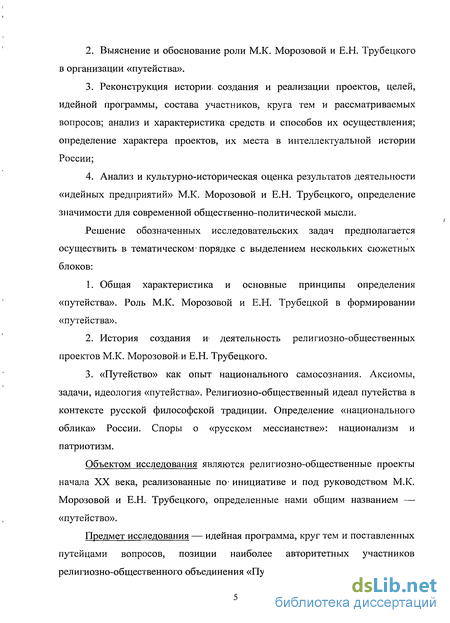 2. Выяснение и обоснование роли М.К. Морозовой и Е.Н. Трубецкого в организации «путейства».

3. Реконструкция истории создания и реализации проектов, целей, идейной программы, состава участников, круга тем и рассматриваемых вопросов; анализ и характеристика средств и способов их осуществления; определение характера проектов, их места в интеллектуальной истории России;

4. Анализ и культурно-историческая оценка результатов деятельности «идейных предприятий» М.К. Морозовой и Е.Н. Трубецкого, определение значимости для современной общественно-политической мысли.

Решение обозначенных исследовательских задач предполагается осуществить в тематическом порядке с выделением нескольких сюжетных блоков:

1. Общая характеристика и основные принципы определения «путейства». Роль М.К. Морозовой и Е.Н. Трубецкой в формировании «путейства».

2. История создания и деятельность религиозно-общественных проектов М.К. Морозовой и Е.Н. Трубецкого.

3. «Путейство» как опыт национального самосознания. Аксиомы, задачи, идеология «путейства». Религиозно-общественный идеал путейства в контексте русской философской традиции. Определение «национального облика» России. Споры о «русском мессианстве»: национализм и патриотизм.

Объектом исследования являются религиозно-общественные проекты начала XX века, реализованные по инициативе и под руководством М.К. Морозовой и Е.Н. Трубецкого, определенные нами общим названием — «путейство».

Предмет исследования — идейная программа, круг тем и поставленных путейцами вопросов, позиции наиболее авторитетных участников религиозно-общественного объединения «Пу

5

dsLib.net
библиотека диссертаций